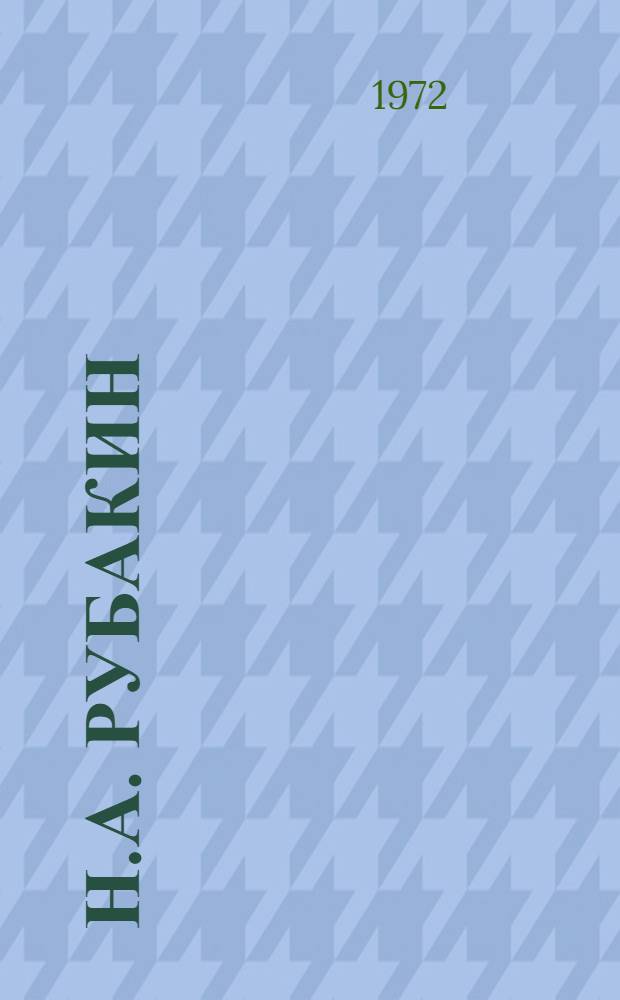 1972

Н.А. РУБАКИН